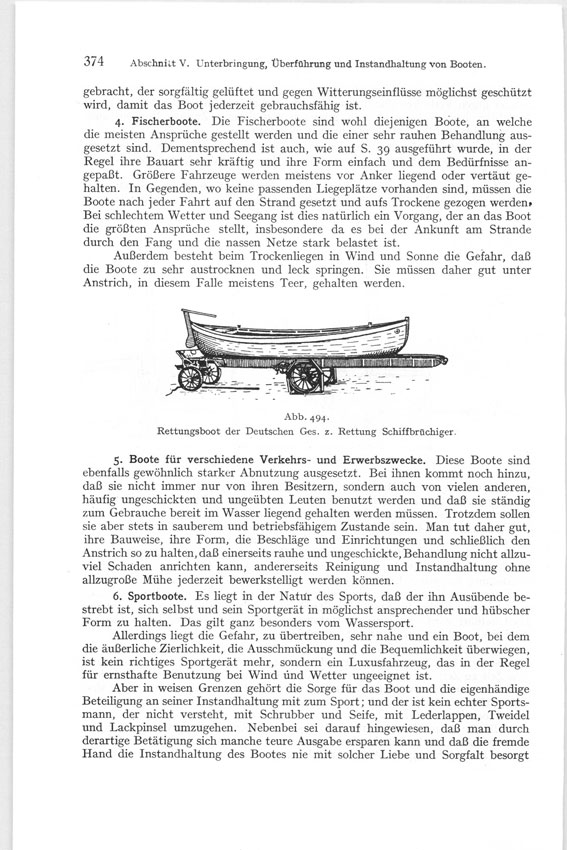 374 Abschnitt V. Unterbringung, Überführung und Instandhaltung von Booten.

gebracht, der sorgfältig gelüftet und gegen Witterungseinflüsse möglichst geschützt wird, damit das Boot jederzeit gebrauchsfähig ist.

4. Fischerboote. Die Fischerboote sind wohl diejenigen Boote, an welche die meisten Ansprüche gestellt werden und die einer sehr rauhen Behandlung ausgesetzt sind. Dementsprechend ist auch, wie auf S. 39 ausgeführt wurde, in der Regel ihre Bauart sehr kräftig und ihre Form einfach und dem Bedürfnisse angepaßt. Größere Fahrzeuge werden meistens vor Anker liegend oder vertäut gehalten. In Gegenden, wo keine passenden Liegeplätze vorhanden sind, müssen die Boote nach jeder Fahrt auf den Strand gesetzt und aufs Trockene gezogen werden. Bei schlechtem Wetter und Seegang ist dies natürlich ein Vorgang, der an das Boot die größten Ansprüche stellt, insbesondere da es bei der Ankunft am Strande durch den Fang und die nassen Netze stark belastet ist.

Außerdem besteht beim Trockenliegen in Wind und Sonne die Gefahr, daß die Boote zu sehr austrocknen und leck springen. Sie müssen daher gut unter Anstrich, in diesem Falle meistens Teer, gehalten werden.

Abb. 494.
Rettungsboot der Deutschen Ges. z. Rettung Schiffbrüchiger.

5. Boote für verschiedene Verkehrs- und Erwerbszwecke. Diese Boote sind ebenfalls gewöhnlich starker Abnutzung ausgesetzt. Bei ihnen kommt noch hinzu, daß sie nicht immer nur von ihren Besitzern, sondern auch von vielen anderen, häufig ungeschickten und ungeübten Leuten benutzt werden und daß sie ständig zum Gebrauche bereit im Wasser liegend gehalten werden müssen. Trotzdem sollen sie aber stets in sauberem und betriebsfähigem Zustande sein. Man tut daher gut, ihre Bauweise, ihre Form, die Beschläge und Einrichtungen und schließlich den Anstrich so zu halten, daß einerseits rauhe und ungeschickte, Behandlung nicht allzuviel Schaden anrichten kann, andererseits Reinigung und Instandhaltung ohne allzugroße Mühe jederzeit bewerkstelligt werden können.

6. Sportboote. Es liegt in der Natur des Sports, daß der ihn Ausübende bestrebt ist, sich selbst und sein Sportgerät in möglichst ansprechender und hübscher Form zu halten. Das gilt ganz besonders vom Wassersport.

Allerdings liegt die Gefahr, zu übertreiben, sehr nahe und ein Boot, bei dem die äußerliche Zierlichkeit, die Ausschmückung und die Bequemlichkeit überwiegen, ist kein richtiges Sportgerät mehr, sondern ein Luxusfahrzeug, das in der Regel für ernsthafte Benutzung bei Wind und Wetter ungeeignet ist.

Aber in weisen Grenzen gehört die Sorge für das Boot und die eigenhändige Beteiligung an seiner Instandhaltung mit zum Sport; und der ist kein echter Sportsmann, der nicht versteht, mit Schrubber und Seife, mit Lederlappen, Tweidel und Lackpinsel umzugehen. Nebenbei sei darauf hingewiesen, daß man durch derartige Betätigung sich manche teure Ausgabe ersparen kann und daß die fremde Hand die Instandhaltung des Bootes nie mit solcher Liebe und Sorgfalt besorgt